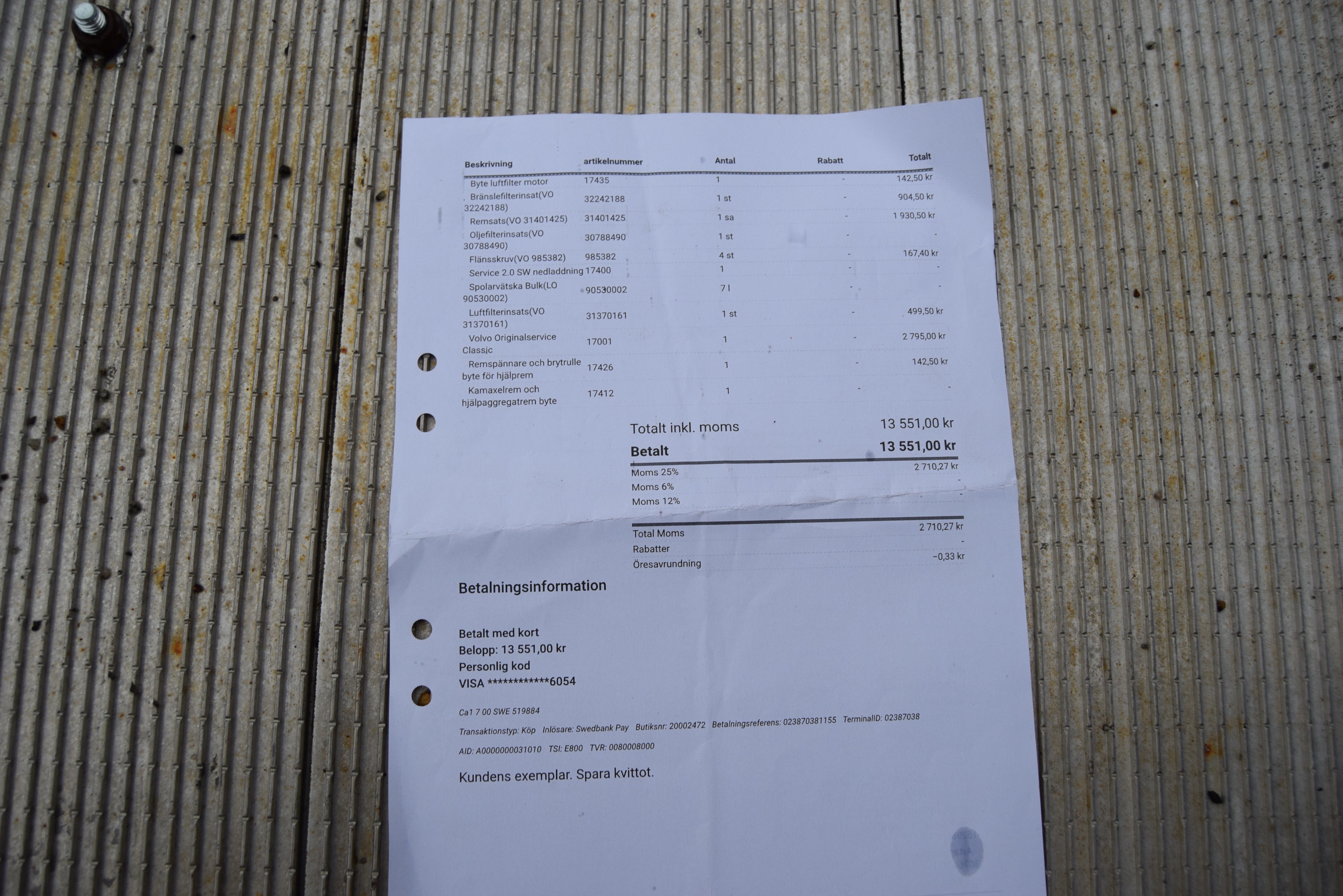 | Beskrivning | artikelnummer | Antal | Rabatt | Totalt |
|---|---|---|---|---|
| Byte luftfilter motor | 17435 | 1 | - | 142,50 kr |
| Bränslefilterinsat(VO 32242188) | 32242188 | 1 st | - | 904,50 kr |
| Remsats(VO 31401425) | 31401425 | 1 sa | - | 1 930,50 kr |
| Oljefilterinsats(VO 30788490) | 30788490 | 1 st | - | - |
| Flänsskruv(VO 985382) | 985382 | 4 st | - | 167,40 kr |
| Service 2.0 SW nedladdning | 17400 | 1 | - | - |
| Spolarvätska Bulk(LO 90530002) | 90530002 | 7 l | - | - |
| Luftfilterinsats(VO 31370161) | 31370161 | 1 st | - | 499,50 kr |
| Volvo Originalservice Classic | 17001 | 1 | - | 2 795,00 kr |
| Remspännare och brytrulle byte för hjälprem | 17426 | 1 | - | 142,50 kr |
| Kamaxelrem och hjälpaggregatrem byte | 17412 | 1 | - | - |

Totalt inkl. moms 13 551,00 kr
Betalt 13 551,00 kr
Moms 25% 2 710,27 kr
Moms 6% -
Moms 12% -

Total Moms 2 710,27 kr
Rabatter -
Öresavrundning −0,33 kr

Betalningsinformation

Betalt med kort
Belopp: 13 551,00 kr
Personlig kod
VISA ************6054

Ca1 7 00 SWE 519884
Transaktionstyp: Köp Inlösare: Swedbank Pay Butiksnr: 20002472 Betalningsreferens: 023870381155 TerminalID: 02387038
AID: A0000000031010 TSI: E800 TVR: 0080008000

Kundens exemplar. Spara kvittot.